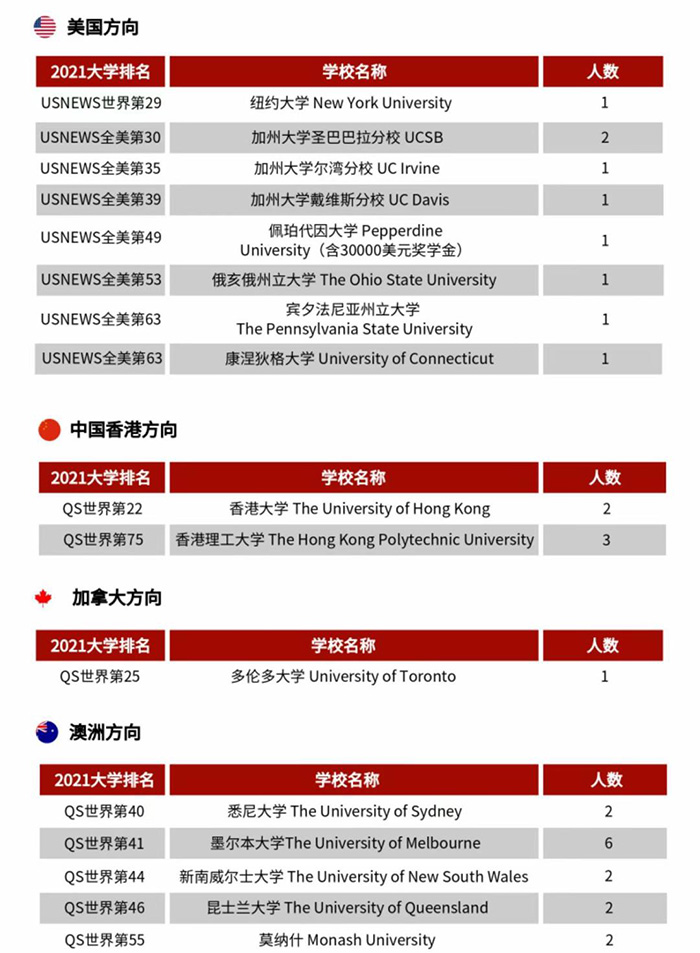 美国方向

| 2021大学排名 | 学校名称 | 人数 |
|---|---|---|
| USNEWS世界第29 | 纽约大学 New York University | 1 |
| USNEWS全美第30 | 加州大学圣巴巴拉分校 UCSB | 2 |
| USNEWS全美第35 | 加州大学尔湾分校 UC Irvine | 1 |
| USNEWS全美第39 | 加州大学戴维斯分校 UC Davis | 1 |
| USNEWS全美第49 | 佩珀代因大学 Pepperdine University（含30000美元奖学金） | 1 |
| USNEWS全美第53 | 俄亥俄州立大学 The Ohio State University | 1 |
| USNEWS全美第63 | 宾夕法尼亚州立大学 The Pennsylvania State University | 1 |
| USNEWS全美第63 | 康涅狄格大学 University of Connecticut | 1 |

中国香港方向

| 2021大学排名 | 学校名称 | 人数 |
|---|---|---|
| QS世界第22 | 香港大学 The University of Hong Kong | 2 |
| QS世界第75 | 香港理工大学 The Hong Kong Polytechnic University | 3 |

加拿大方向

| 2021大学排名 | 学校名称 | 人数 |
|---|---|---|
| QS世界第25 | 多伦多大学 University of Toronto | 1 |

澳洲方向

| 2021大学排名 | 学校名称 | 人数 |
|---|---|---|
| QS世界第40 | 悉尼大学 The University of Sydney | 2 |
| QS世界第41 | 墨尔本大学The University of Melbourne | 6 |
| QS世界第44 | 新南威尔士大学 The University of New South Wales | 2 |
| QS世界第46 | 昆士兰大学 The University of Queensland | 2 |
| QS世界第55 | 莫纳什 Monash University | 2 |